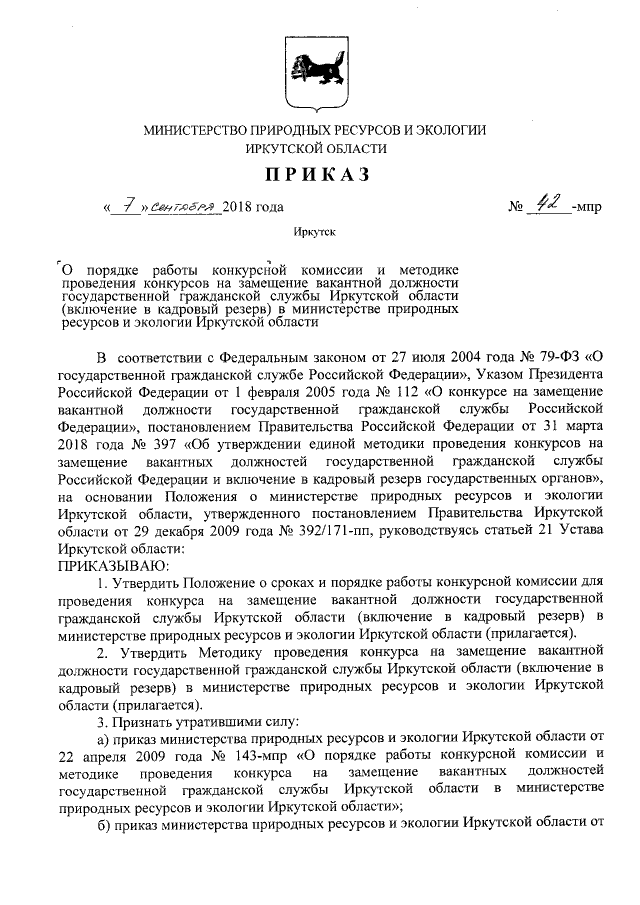 МИНИСТЕРСТВО ПРИРОДНЫХ РЕСУРСОВ И ЭКОЛОГИИ
ИРКУТСКОЙ ОБЛАСТИ

ПРИКАЗ

« 7 » сентября 2018 года № 42 -мпр

Иркутск

О порядке работы конкурсной комиссии и методике проведения конкурсов на замещение вакантной должности государственной гражданской службы Иркутской области (включение в кадровый резерв) в министерстве природных ресурсов и экологии Иркутской области

В соответствии с Федеральным законом от 27 июля 2004 года № 79-ФЗ «О государственной гражданской службе Российской Федерации», Указом Президента Российской Федерации от 1 февраля 2005 года № 112 «О конкурсе на замещение вакантной должности государственной гражданской службы Российской Федерации», постановлением Правительства Российской Федерации от 31 марта 2018 года № 397 «Об утверждении единой методики проведения конкурсов на замещение вакантных должностей государственной гражданской службы Российской Федерации и включение в кадровый резерв государственных органов», на основании Положения о министерстве природных ресурсов и экологии Иркутской области, утвержденного постановлением Правительства Иркутской области от 29 декабря 2009 года № 392/171-пп, руководствуясь статьей 21 Устава Иркутской области:
ПРИКАЗЫВАЮ:

1. Утвердить Положение о сроках и порядке работы конкурсной комиссии для проведения конкурса на замещение вакантной должности государственной гражданской службы Иркутской области (включение в кадровый резерв) в министерстве природных ресурсов и экологии Иркутской области (прилагается).

2. Утвердить Методику проведения конкурса на замещение вакантной должности государственной гражданской службы Иркутской области (включение в кадровый резерв) в министерстве природных ресурсов и экологии Иркутской области (прилагается).

3. Признать утратившими силу:

а) приказ министерства природных ресурсов и экологии Иркутской области от 22 апреля 2009 года № 143-мпр «О порядке работы конкурсной комиссии и методике проведения конкурса на замещение вакантных должностей государственной гражданской службы Иркутской области в министерстве природных ресурсов и экологии Иркутской области»;

б) приказ министерства природных ресурсов и экологии Иркутской области от